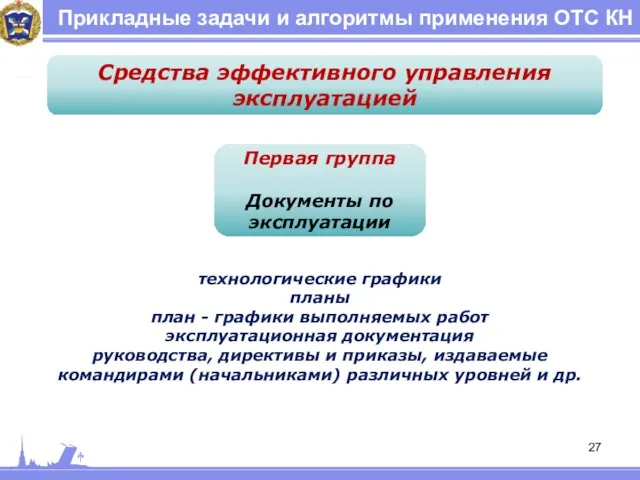 Прикладные задачи и алгоритмы применения ОТС КН

Средства эффективного управления эксплуатацией

Первая группа

Документы по эксплуатации

технологические графики
планы
план - графики выполняемых работ
эксплуатационная документация
руководства, директивы и приказы, издаваемые командирами (начальниками) различных уровней и др.

27